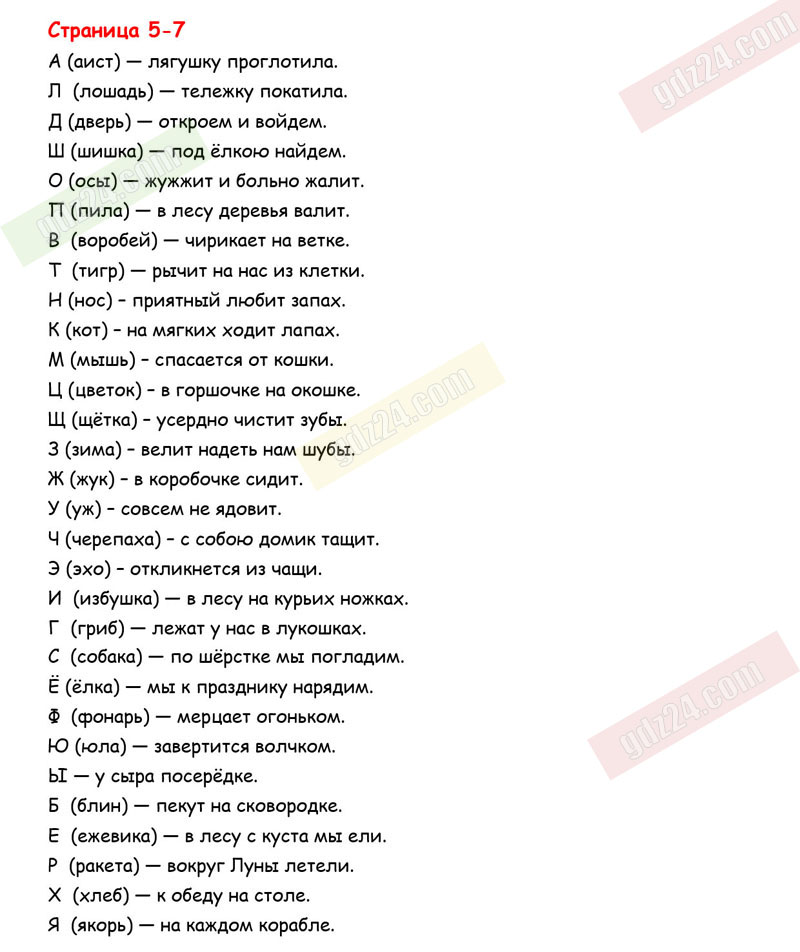 Страница 5-7
А (аист) — лягушку проглотила.
Л (лошадь) — тележку покатила.
Д (дверь) — откроем и войдем.
Ш (шишка) — под ёлкою найдем.
О (осы) — жужжит и больно жалит.
П (пила) — в лесу деревья валит.
В (воробей) — чирикает на ветке.
Т (тигр) — рычит на нас из клетки.
Н (нос) – приятный любит запах.
К (кот) – на мягких ходит лапах.
М (мышь) – спасается от кошки.
Ц (цветок) – в горшочке на окошке.
Щ (щётка) – усердно чистит зубы.
З (зима) – велит надеть нам шубы.
Ж (жук) – в коробочке сидит.
У (уж) – совсем не ядовит.
Ч (черепаха) – с собою домик тащит.
Э (эхо) – откликнется из чащи.
И (избушка) — в лесу на курьих ножках.
Г (гриб) — лежат у нас в лукошках.
С (собака) — по шёрстке мы погладим.
Ё (ёлка) — мы к празднику нарядим.
Ф (фонарь) — мерцает огоньком.
Ю (юла) — завертится волчком.
Ы — у сыра посерёдке.
Б (блин) — пекут на сковородке.
Е (ежевика) — в лесу с куста мы ели.
Р (ракета) — вокруг Луны летели.
Х (хлеб) — к обеду на столе.
Я (якорь) — на каждом корабле.

gdz24.com
gdz24.com
gdz24.com
gdz24.com